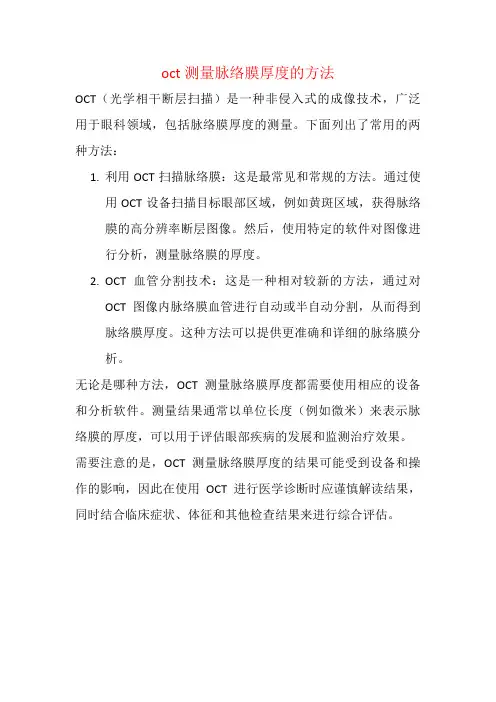 oct 测量脉络膜厚度的方法

OCT（光学相干断层扫描）是一种非侵入式的成像技术，广泛用于眼科领域，包括脉络膜厚度的测量。下面列出了常用的两种方法：

1. 利用 OCT 扫描脉络膜：这是最常见和常规的方法。通过使用 OCT 设备扫描目标眼部区域，例如黄斑区域，获得脉络膜的高分辨率断层图像。然后，使用特定的软件对图像进行分析，测量脉络膜的厚度。

2. OCT 血管分割技术：这是一种相对较新的方法，通过对 OCT 图像内脉络膜血管进行自动或半自动分割，从而得到脉络膜厚度。这种方法可以提供更准确和详细的脉络膜分析。

无论是哪种方法，OCT 测量脉络膜厚度都需要使用相应的设备和分析软件。测量结果通常以单位长度（例如微米）来表示脉络膜的厚度，可以用于评估眼部疾病的发展和监测治疗效果。

需要注意的是，OCT 测量脉络膜厚度的结果可能受到设备和操作的影响，因此在使用 OCT 进行医学诊断时应谨慎解读结果，同时结合临床症状、体征和其他检查结果来进行综合评估。